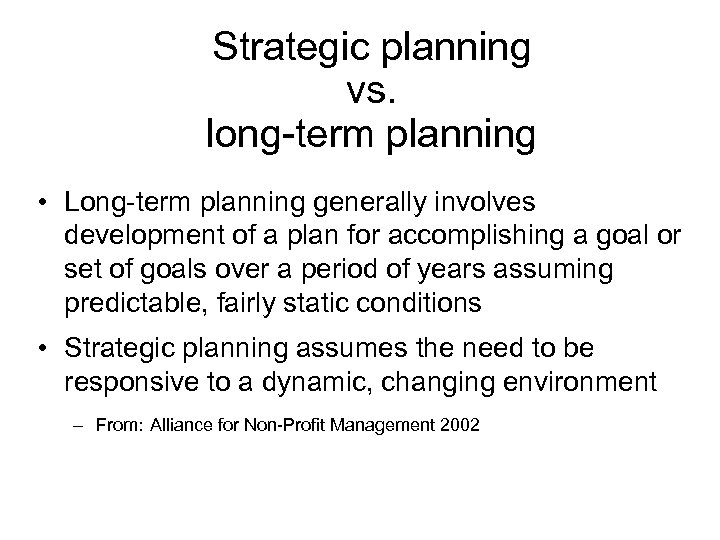 Strategic planning
vs.
long-term planning

• Long-term planning generally involves development of a plan for accomplishing a goal or set of goals over a period of years assuming predictable, fairly static conditions

• Strategic planning assumes the need to be responsive to a dynamic, changing environment

– From: Alliance for Non-Profit Management 2002